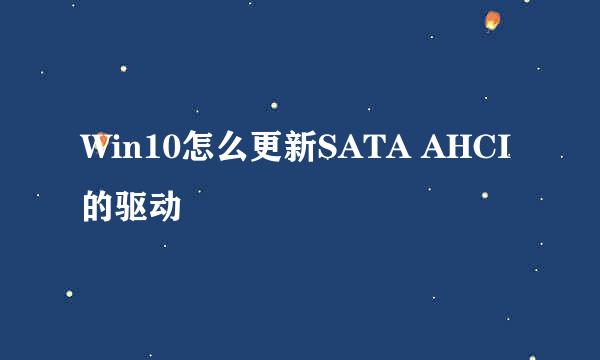 Win10怎么更新SATA AHCI的驱动